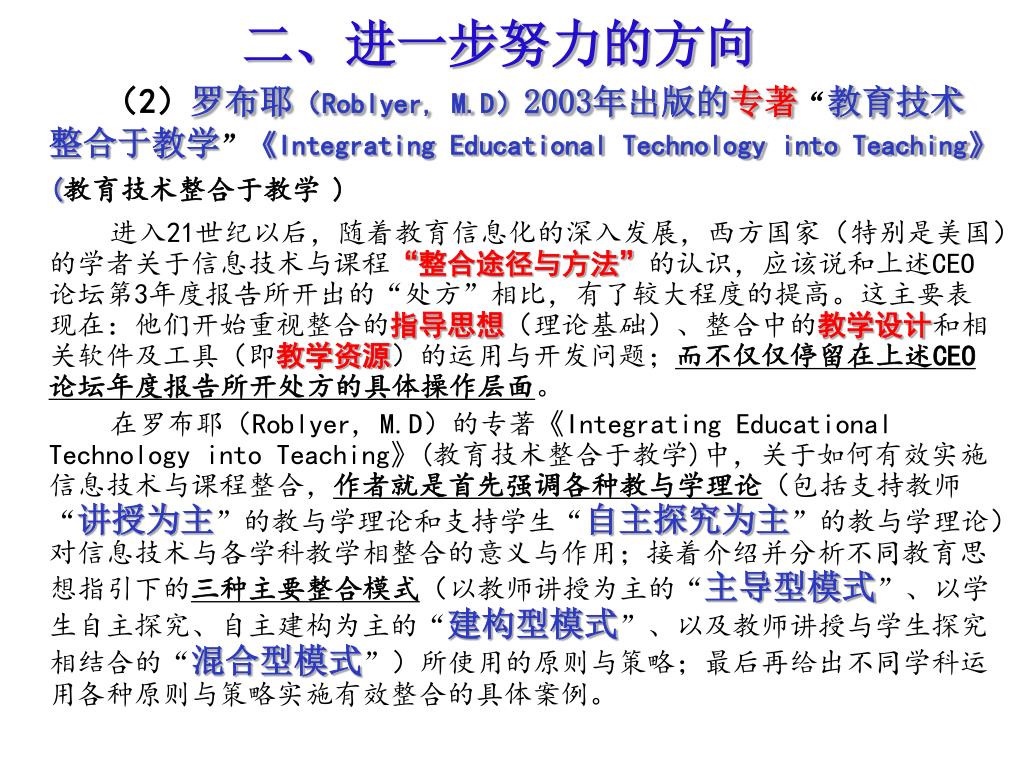 二、进一步努力的方向

（2）罗布耶（Roblyer, M.D）2003年出版的专著“教育技术整合于教学”《Integrating Educational Technology into Teaching》(教育技术整合于教学 )

进入21世纪以后，随着教育信息化的深入发展，西方国家（特别是美国）的学者关于信息技术与课程“整合途径与方法”的认识，应该说和上述CEO论坛第3年度报告所开出的“处方”相比，有了较大程度的提高。这主要表现在：他们开始重视整合的指导思想（理论基础）、整合中的教学设计和相关软件及工具（即教学资源）的运用与开发问题；而不仅仅停留在上述CEO论坛年度报告所开处方的具体操作层面。

在罗布耶（Roblyer, M.D）的专著《Integrating Educational Technology into Teaching》(教育技术整合于教学)中，关于如何有效实施信息技术与课程整合，作者就是首先强调各种教与学理论（包括支持教师“讲授为主”的教与学理论和支持学生“自主探究为主”的教与学理论）对信息技术与各学科教学相整合的意义与作用；接着介绍并分析不同教育思想指引下的三种主要整合模式（以教师讲授为主的“主导型模式”、以学生自主探究、自主建构为主的“建构型模式”、以及教师讲授与学生探究相结合的“混合型模式”）所使用的原则与策略；最后再给出不同学科运用各种原则与策略实施有效整合的具体案例。